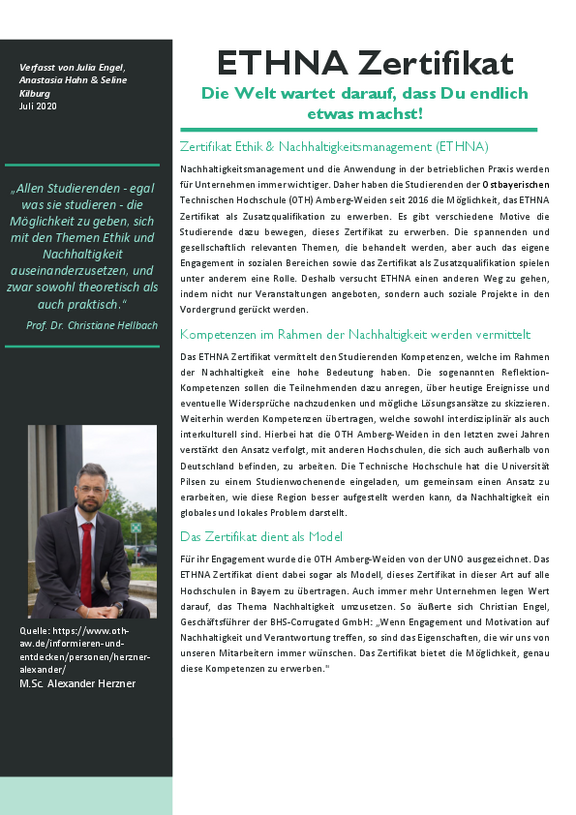 Verfasst von Julia Engel, Anastasia Hahn & Seline Kilburg
Juli 2020

„Allen Studierenden - egal was sie studieren - die Möglichkeit zu geben, sich mit den Themen Ethik und Nachhaltigkeit auseinanderzusetzen, und zwar sowohl theoretisch als auch praktisch."

Prof. Dr. Christiane Hellbach

Quelle: https://www.oth-aw.de/informieren-und-entdecken/personen/herzner-alexander/
M.Sc. Alexander Herzner

ETHNA Zertifikat

Die Welt wartet darauf, dass Du endlich etwas machst!

Zertifikat Ethik & Nachhaltigkeitsmanagement (ETHNA)

Nachhaltigkeitsmanagement und die Anwendung in der betrieblichen Praxis werden für Unternehmen immer wichtiger. Daher haben die Studierenden der Ostbayerischen Technischen Hochschule (OTH) Amberg-Weiden seit 2016 die Möglichkeit, das ETHNA Zertifikat als Zusatzqualifikation zu erwerben. Es gibt verschiedene Motive die Studierende dazu bewegen, dieses Zertifikat zu erwerben. Die spannenden und gesellschaftlich relevanten Themen, die behandelt werden, aber auch das eigene Engagement in sozialen Bereichen sowie das Zertifikat als Zusatzqualifikation spielen unter anderem eine Rolle. Deshalb versucht ETHNA einen anderen Weg zu gehen, indem nicht nur Veranstaltungen angeboten, sondern auch soziale Projekte in den Vordergrund gerückt werden.

Kompetenzen im Rahmen der Nachhaltigkeit werden vermittelt

Das ETHNA Zertifikat vermittelt den Studierenden Kompetenzen, welche im Rahmen der Nachhaltigkeit eine hohe Bedeutung haben. Die sogenannten Reflektion-Kompetenzen sollen die Teilnehmenden dazu anregen, über heutige Ereignisse und eventuelle Widersprüche nachzudenken und mögliche Lösungsansätze zu skizzieren. Weiterhin werden Kompetenzen übertragen, welche sowohl interdisziplinär als auch interkulturell sind. Hierbei hat die OTH Amberg-Weiden in den letzten zwei Jahren verstärkt den Ansatz verfolgt, mit anderen Hochschulen, die sich auch außerhalb von Deutschland befinden, zu arbeiten. Die Technische Hochschule hat die Universität Pilsen zu einem Studienwochenende eingeladen, um gemeinsam einen Ansatz zu erarbeiten, wie diese Region besser aufgestellt werden kann, da Nachhaltigkeit ein globales und lokales Problem darstellt.

Das Zertifikat dient als Model

Für ihr Engagement wurde die OTH Amberg-Weiden von der UNO ausgezeichnet. Das ETHNA Zertifikat dient dabei sogar als Modell, dieses Zertifikat in dieser Art auf alle Hochschulen in Bayern zu übertragen. Auch immer mehr Unternehmen legen Wert darauf, das Thema Nachhaltigkeit umzusetzen. So äußerte sich Christian Engel, Geschäftsführer der BHS-Corrugated GmbH: „Wenn Engagement und Motivation auf Nachhaltigkeit und Verantwortung treffen, so sind das Eigenschaften, die wir uns von unseren Mitarbeitern immer wünschen. Das Zertifikat bietet die Möglichkeit, genau diese Kompetenzen zu erwerben."